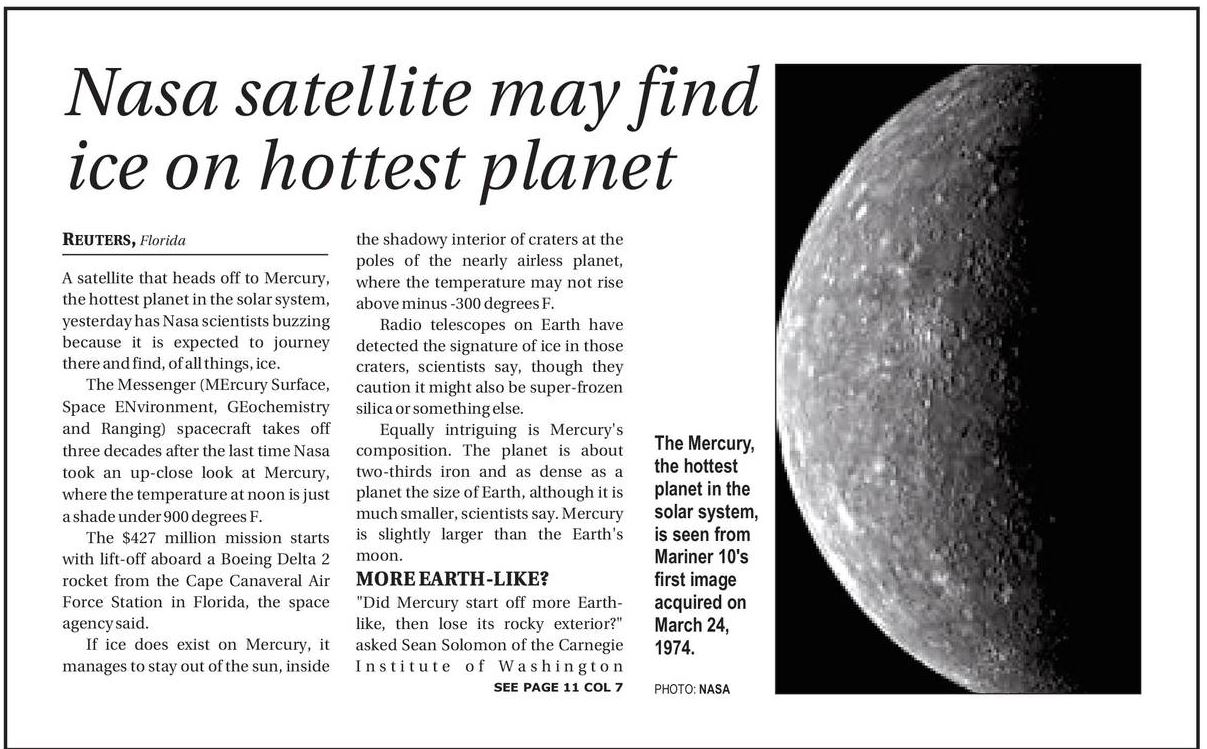 Nasa satellite may find ice on hottest planet

REUTERS, Florida

A satellite that heads off to Mercury, the hottest planet in the solar system, yesterday has Nasa scientists buzzing because it is expected to journey there and find, of all things, ice.

The Messenger (MErcury Surface, Space ENvironment, GEochemistry and Ranging) spacecraft takes off three decades after the last time Nasa took an up-close look at Mercury, where the temperature at noon is just a shade under 900 degrees F.

The $427 million mission starts with lift-off aboard a Boeing Delta 2 rocket from the Cape Canaveral Air Force Station in Florida, the space agency said.

If ice does exist on Mercury, it manages to stay out of the sun, inside the shadowy interior of craters at the poles of the nearly airless planet, where the temperature may not rise above minus -300 degrees F.

Radio telescopes on Earth have detected the signature of ice in those craters, scientists say, though they caution it might also be super-frozen silica or something else.

Equally intriguing is Mercury's composition. The planet is about two-thirds iron and as dense as a planet the size of Earth, although it is much smaller, scientists say. Mercury is slightly larger than the Earth's moon.

MORE EARTH-LIKE?

"Did Mercury start off more Earth-like, then lose its rocky exterior?" asked Sean Solomon of the Carnegie Institute of Washington

SEE PAGE 11 COL 7

The Mercury, the hottest planet in the solar system, is seen from Mariner 10's first image acquired on March 24, 1974.

PHOTO: NASA